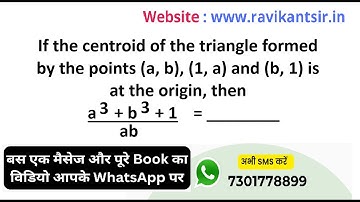 Website : www.ravikantsir.in

If the centroid of the triangle formed by the points (a, b), (1, a) and (b, 1) is at the origin, then

$\frac{a^3 + b^3 + 1}{ab}$ = ________

बस एक मैसेज और पूरे Book का विडियो आपके WhatsApp पर

अभी SMS करें
7301778899